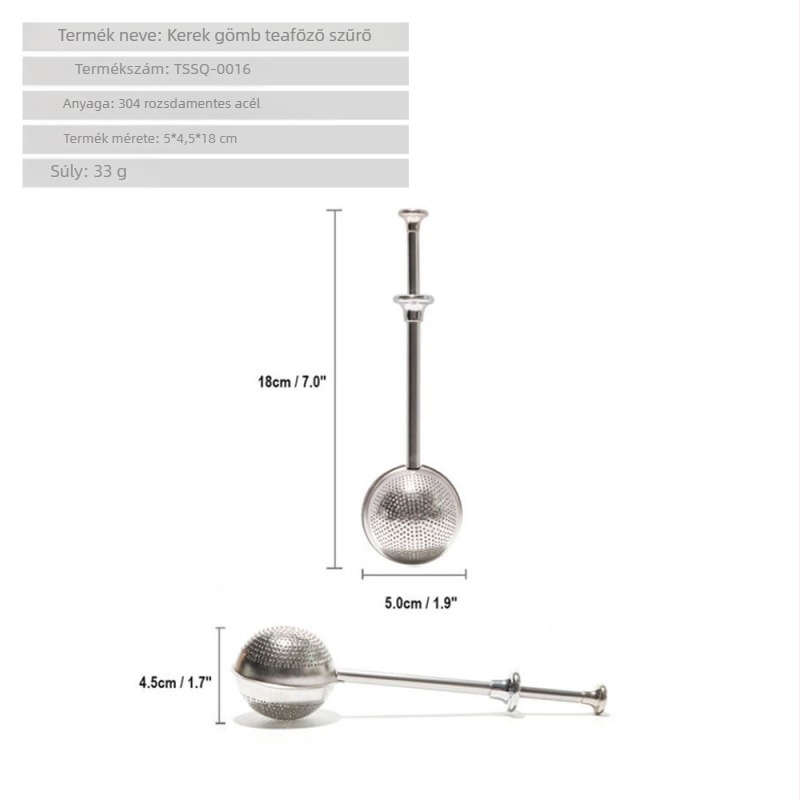 Termék neve: Kerek gömb teafőző szűrő

Termékszám: TSSQ-0016

Anyaga: 304 rozsdamentes acél

Termék mérete: 5*4,5*18 cm

Súly: 33 g

18cm / 7.0"

5.0cm / 1.9"

4.5cm / 1.7"